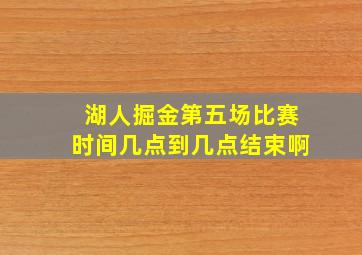 湖人掘金第五场比赛
时间几点到几点结束啊